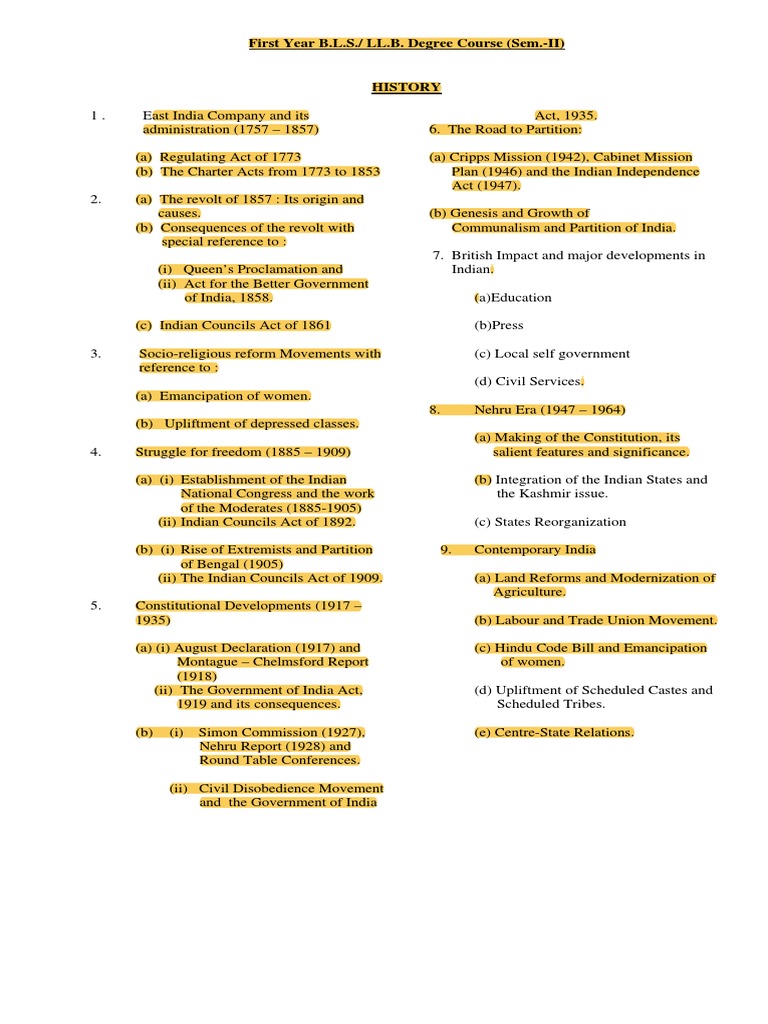 First Year B.L.S./ LL.B. Degree Course (Sem.-II)

HISTORY

1 . East India Company and its administration (1757 – 1857)

(a) Regulating Act of 1773
(b) The Charter Acts from 1773 to 1853

2. (a) The revolt of 1857 : Its origin and causes.
(b) Consequences of the revolt with special reference to :

(i) Queen's Proclamation and
(ii) Act for the Better Government of India, 1858.

(c) Indian Councils Act of 1861

3. Socio-religious reform Movements with reference to :

(a) Emancipation of women.

(b) Upliftment of depressed classes.

4. Struggle for freedom (1885 – 1909)

(a) (i) Establishment of the Indian National Congress and the work of the Moderates (1885-1905)
(ii) Indian Councils Act of 1892.

(b) (i) Rise of Extremists and Partition of Bengal (1905)
(ii) The Indian Councils Act of 1909.

5. Constitutional Developments (1917 – 1935)

(a) (i) August Declaration (1917) and Montague – Chelmsford Report (1918)
(ii) The Government of India Act, 1919 and its consequences.

(b) (i) Simon Commission (1927), Nehru Report (1928) and Round Table Conferences.

(ii) Civil Disobedience Movement and the Government of India Act, 1935.

6. The Road to Partition:

(a) Cripps Mission (1942), Cabinet Mission Plan (1946) and the Indian Independence Act (1947).

(b) Genesis and Growth of Communalism and Partition of India.

7. British Impact and major developments in Indian.

(a)Education

(b)Press

(c) Local self government

(d) Civil Services.

8. Nehru Era (1947 – 1964)

(a) Making of the Constitution, its salient features and significance.

(b) Integration of the Indian States and the Kashmir issue.

(c) States Reorganization

9. Contemporary India

(a) Land Reforms and Modernization of Agriculture.

(b) Labour and Trade Union Movement.

(c) Hindu Code Bill and Emancipation of women.

(d) Upliftment of Scheduled Castes and Scheduled Tribes.

(e) Centre-State Relations.